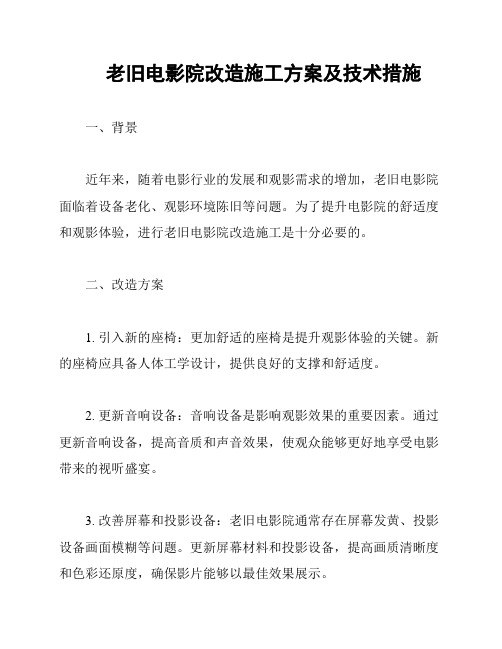 老旧电影院改造施工方案及技术措施

一、背景

近年来，随着电影行业的发展和观影需求的增加，老旧电影院面临着设备老化、观影环境陈旧等问题。为了提升电影院的舒适度和观影体验，进行老旧电影院改造施工是十分必要的。

二、改造方案

1. 引入新的座椅：更加舒适的座椅是提升观影体验的关键。新的座椅应具备人体工学设计，提供良好的支撑和舒适度。

2. 更新音响设备：音响设备是影响观影效果的重要因素。通过更新音响设备，提高音质和声音效果，使观众能够更好地享受电影带来的视听盛宴。

3. 改善屏幕和投影设备：老旧电影院通常存在屏幕发黄、投影设备画面模糊等问题。更新屏幕材料和投影设备，提高画质清晰度和色彩还原度，确保影片能够以最佳效果展示。